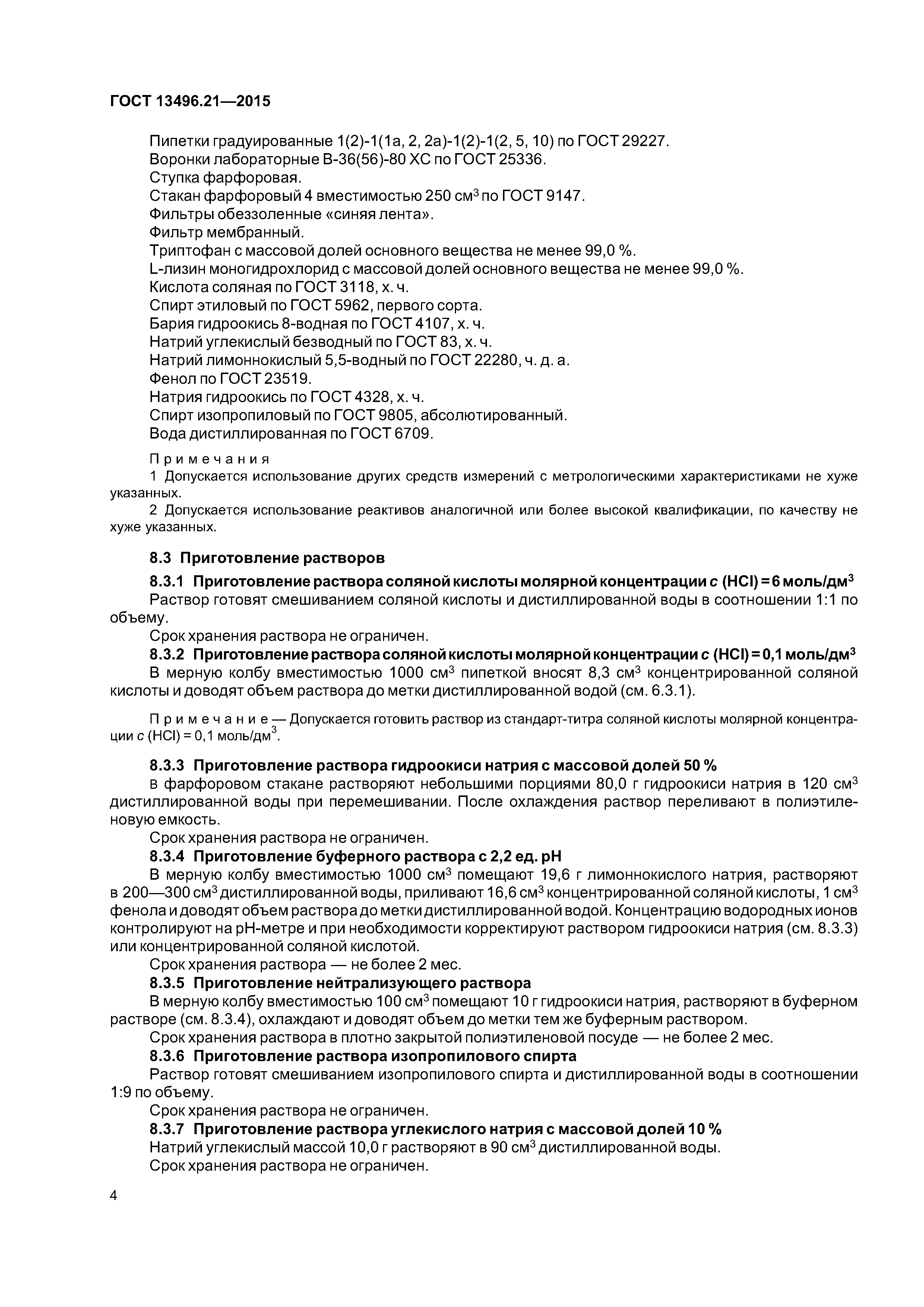 ГОСТ 13496.21—2015

Пипетки градуированные 1(2)-1(1а, 2, 2а)-1(2)-1(2, 5, 10) по ГОСТ 29227.
Воронки лабораторные В-36(56)-80 ХС по ГОСТ 25336.
Ступка фарфоровая.
Стакан фарфоровый 4 вместимостью 250 см$^3$ по ГОСТ 9147.
Фильтры обеззоленные «синяя лента».
Фильтр мембранный.
Триптофан с массовой долей основного вещества не менее 99,0 %.
L-лизин моногидрохлорид с массовой долей основного вещества не менее 99,0 %.
Кислота соляная по ГОСТ 3118, х. ч.
Спирт этиловый по ГОСТ 5962, первого сорта.
Бария гидроокись 8-водная по ГОСТ 4107, х. ч.
Натрий углекислый безводный по ГОСТ 83, х. ч.
Натрий лимоннокислый 5,5-водный по ГОСТ 22280, ч. д. а.
Фенол по ГОСТ 23519.
Натрия гидроокись по ГОСТ 4328, х. ч.
Спирт изопропиловый по ГОСТ 9805, абсолютированный.
Вода дистиллированная по ГОСТ 6709.

Примечания
1 Допускается использование других средств измерений с метрологическими характеристиками не хуже указанных.
2 Допускается использование реактивов аналогичной или более высокой квалификации, по качеству не хуже указанных.

8.3 Приготовление растворов
8.3.1 Приготовление раствора соляной кислоты молярной концентрации $c$ (HCl) = 6 моль/дм$^3$
Раствор готовят смешиванием соляной кислоты и дистиллированной воды в соотношении 1:1 по объему.
Срок хранения раствора не ограничен.
8.3.2 Приготовление раствора соляной кислоты молярной концентрации $c$ (HCl) = 0,1 моль/дм$^3$
В мерную колбу вместимостью 1000 см$^3$ пипеткой вносят 8,3 см$^3$ концентрированной соляной кислоты и доводят объем раствора до метки дистиллированной водой (см. 6.3.1).

Примечание — Допускается готовить раствор из стандарт-титра соляной кислоты молярной концентрации $c$ (HCl) = 0,1 моль/дм$^3$.

8.3.3 Приготовление раствора гидроокиси натрия с массовой долей 50 %
в фарфоровом стакане растворяют небольшими порциями 80,0 г гидроокиси натрия в 120 см$^3$ дистиллированной воды при перемешивании. После охлаждения раствор переливают в полиэтиленовую емкость.
Срок хранения раствора не ограничен.
8.3.4 Приготовление буферного раствора с 2,2 ед. pH
В мерную колбу вместимостью 1000 см$^3$ помещают 19,6 г лимоннокислого натрия, растворяют в 200—300 см$^3$ дистиллированной воды, приливают 16,6 см$^3$ концентрированной соляной кислоты, 1 см$^3$ фенола и доводят объем раствора до метки дистиллированной водой. Концентрацию водородных ионов контролируют на pH-метре и при необходимости корректируют раствором гидроокиси натрия (см. 8.3.3) или концентрированной соляной кислотой.
Срок хранения раствора — не более 2 мес.
8.3.5 Приготовление нейтрализующего раствора
В мерную колбу вместимостью 100 см$^3$ помещают 10 г гидроокиси натрия, растворяют в буферном растворе (см. 8.3.4), охлаждают и доводят объем до метки тем же буферным раствором.
Срок хранения раствора в плотно закрытой полиэтиленовой посуде — не более 2 мес.
8.3.6 Приготовление раствора изопропилового спирта
Раствор готовят смешиванием изопропилового спирта и дистиллированной воды в соотношении 1:9 по объему.
Срок хранения раствора не ограничен.
8.3.7 Приготовление раствора углекислого натрия с массовой долей 10 %
Натрий углекислый массой 10,0 г растворяют в 90 см$^3$ дистиллированной воды.
Срок хранения раствора не ограничен.

4